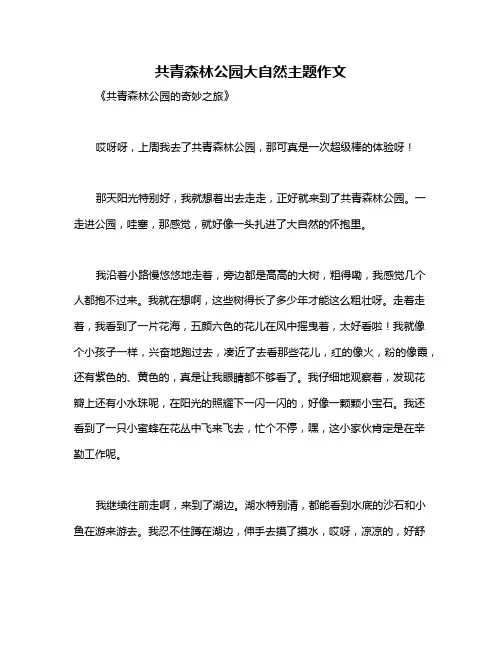 共青森林公园大自然主题作文

《共青森林公园的奇妙之旅》

哎呀呀，上周我去了共青森林公园，那可真是一次超级棒的体验呀！

那天阳光特别好，我就想着出去走走，正好就来到了共青森林公园。一走进公园，哇塞，那感觉，就好像一头扎进了大自然的怀抱里。

我沿着小路慢悠悠地走着，旁边都是高高的大树，粗得嘞，我感觉几个人都抱不过来。我就在想啊，这些树得长了多少年才能这么粗壮呀。走着走着，我看到了一片花海，五颜六色的花儿在风中摇曳着，太好看啦！我就像个小孩子一样，兴奋地跑过去，凑近了去看那些花儿，红的像火，粉的像霞，还有紫色的、黄色的，真是让我眼睛都不够看了。我仔细地观察着，发现花瓣上还有小水珠呢，在阳光的照耀下一闪一闪的，好像一颗颗小宝石。我还看到了一只小蜜蜂在花丛中飞来飞去，忙个不停，嘿，这小家伙肯定是在辛勤工作呢。

我继续往前走啊，来到了湖边。湖水特别清，都能看到水底的沙石和小鱼在游来游去。我忍不住蹲在湖边，伸手去摸了摸水，哎呀，凉凉的，好舒